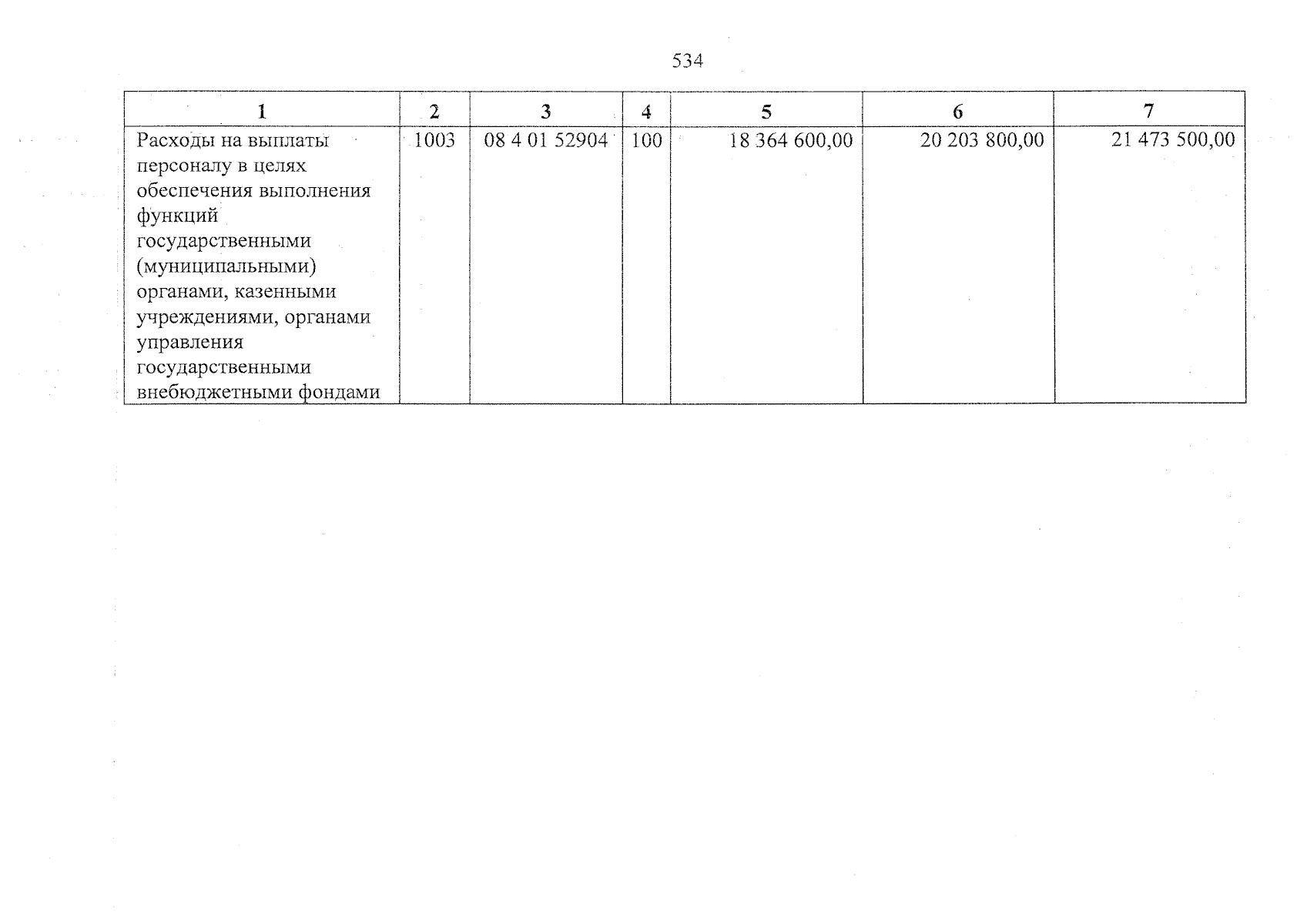 534

| 1 | 2 | 3 | 4 | 5 | 6 | 7 |
|---|---|---|---|---|---|---|
| Расходы на выплаты персоналу в целях обеспечения выполнения функций государственными (муниципальными) органами, казенными учреждениями, органами управления государственными внебюджетными фондами | 1003 | 08 4 01 52904 | 100 | 18 364 600,00 | 20 203 800,00 | 21 473 500,00 |